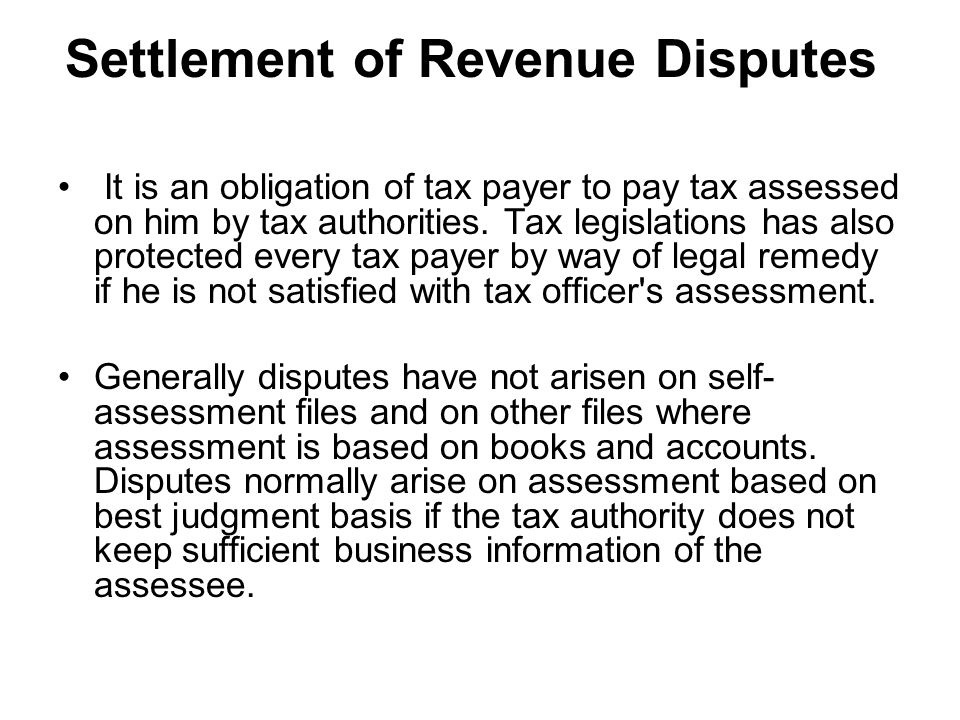 Settlement of Revenue Disputes

• It is an obligation of tax payer to pay tax assessed on him by tax authorities. Tax legislations has also protected every tax payer by way of legal remedy if he is not satisfied with tax officer's assessment.

• Generally disputes have not arisen on self-assessment files and on other files where assessment is based on books and accounts. Disputes normally arise on assessment based on best judgment basis if the tax authority does not keep sufficient business information of the assessee.